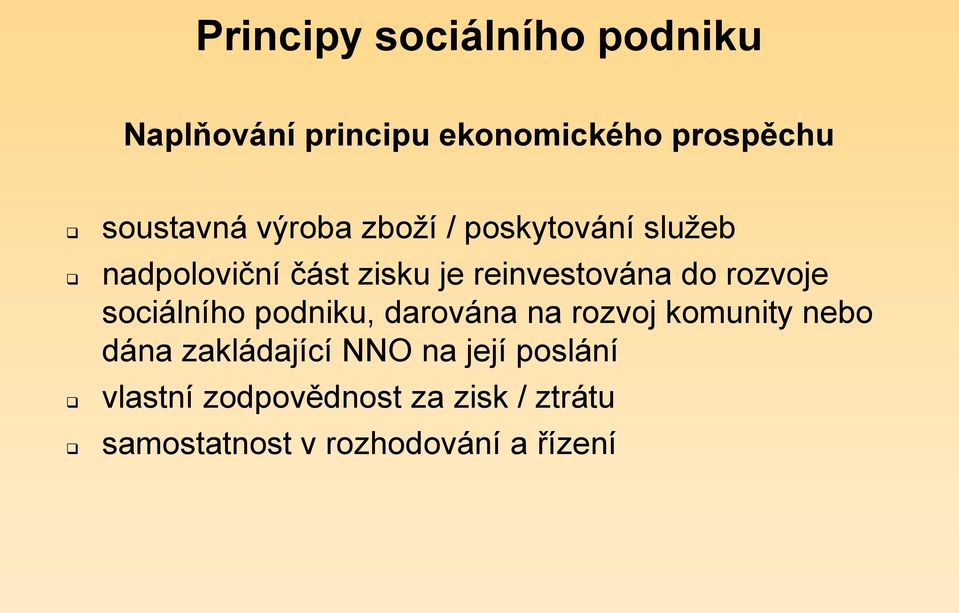 Principy sociálního podniku

Naplňování principu ekonomického prospěchu

- soustavná výroba zboží / poskytování služeb
- nadpoloviční část zisku je reinvestována do rozvoje sociálního podniku, darována na rozvoj komunity nebo dána zakládající NNO na její poslání
- vlastní zodpovědnost za zisk / ztrátu
- samostatnost v rozhodování a řízení